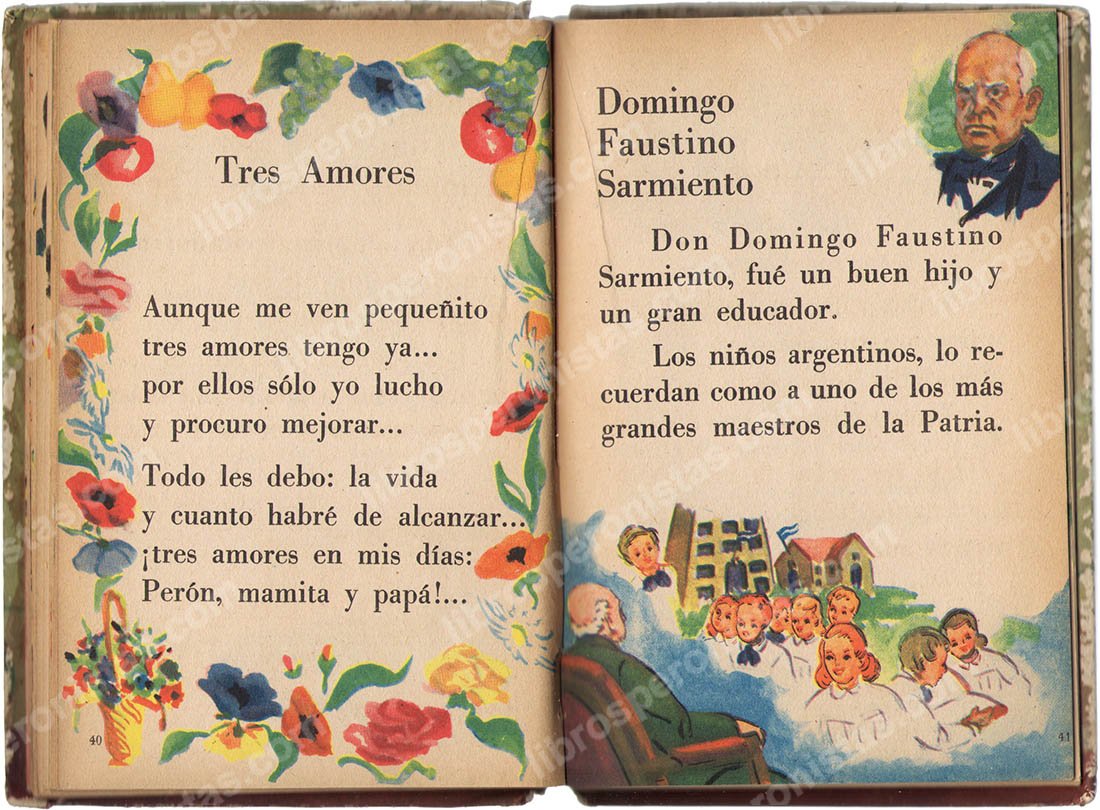 Tres Amores

Aunque me ven pequeñito
tres amores tengo ya...
por ellos sólo yo lucho
y procuro mejorar...

Todo les debo: la vida
y cuanto habré de alcanzar...
¡tres amores en mis días:
Perón, mamita y papá!...

40

Domingo
Faustino
Sarmiento

Don Domingo Faustino Sarmiento, fué un buen hijo y un gran educador.

Los niños argentinos, lo recuerdan como a uno de los más grandes maestros de la Patria.

41

librosperonistas.com